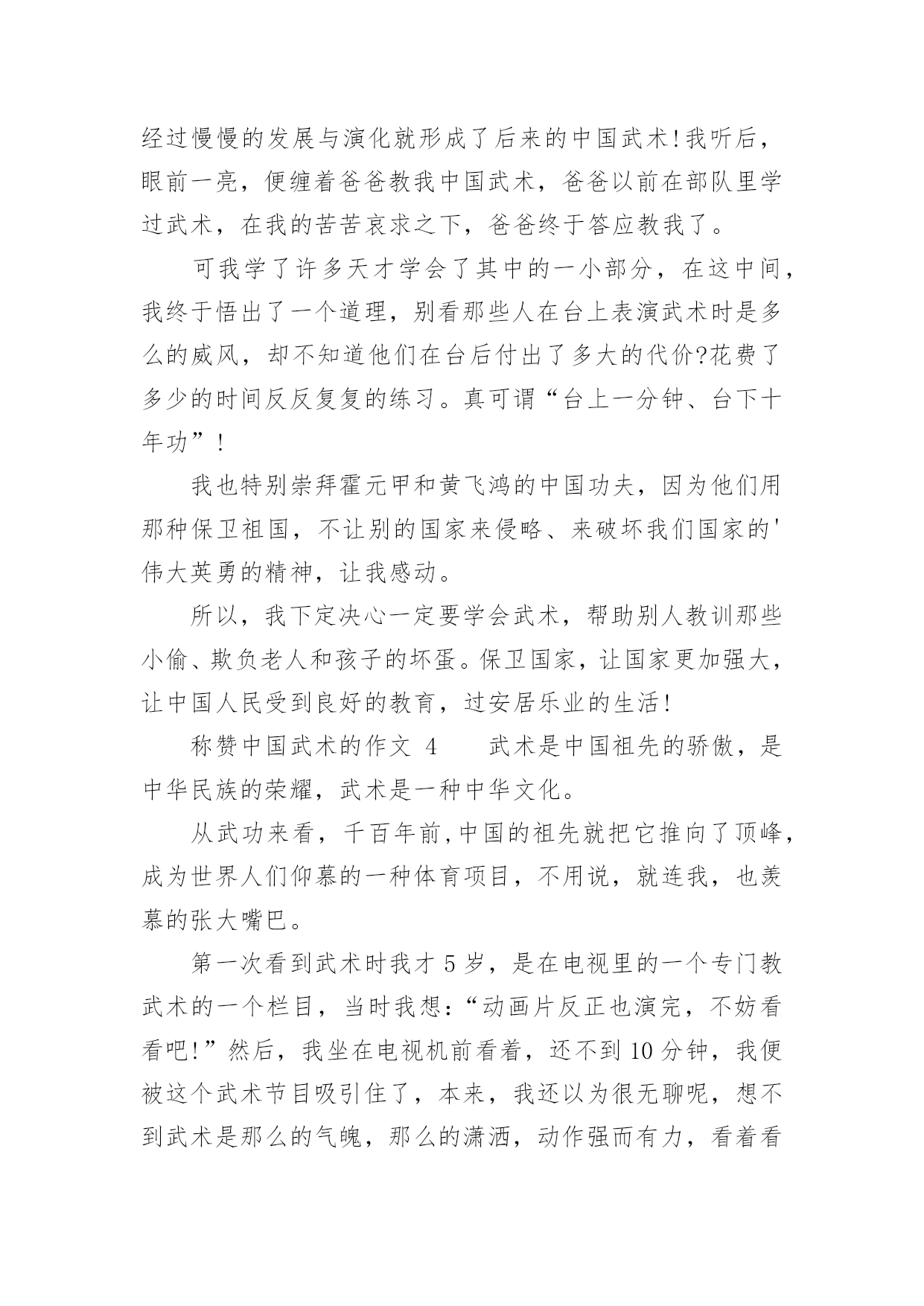 经过慢慢的发展与演化就形成了后来的中国武术!我听后，眼前一亮，便缠着爸爸教我中国武术，爸爸以前在部队里学过武术，在我的苦苦哀求之下，爸爸终于答应教我了。

可我学了许多天才学会了其中的一小部分，在这中间，我终于悟出了一个道理，别看那些人在台上表演武术时是多么的威风，却不知道他们在台后付出了多大的代价?花费了多少的时间反反复复的练习。真可谓“台上一分钟、台下十年功”!

我也特别崇拜霍元甲和黄飞鸿的中国功夫，因为他们用那种保卫祖国，不让别的国家来侵略、来破坏我们国家的'伟大英勇的精神，让我感动。

所以，我下定决心一定要学会武术，帮助别人教训那些小偷、欺负老人和孩子的坏蛋。保卫国家，让国家更加强大，让中国人民受到良好的教育，过安居乐业的生活!

称赞中国武术的作文 4　　武术是中国祖先的骄傲，是中华民族的荣耀，武术是一种中华文化。

从武功来看，千百年前,中国的祖先就把它推向了顶峰，成为世界人们仰慕的一种体育项目，不用说，就连我，也羡慕的张大嘴巴。

第一次看到武术时我才 5 岁，是在电视里的一个专门教武术的一个栏目，当时我想:“动画片反正也演完，不妨看看吧!”然后，我坐在电视机前看着，还不到 10 分钟，我便被这个武术节目吸引住了，本来，我还以为很无聊呢，想不到武术是那么的气魄，那么的潇洒，动作强而有力，看着看